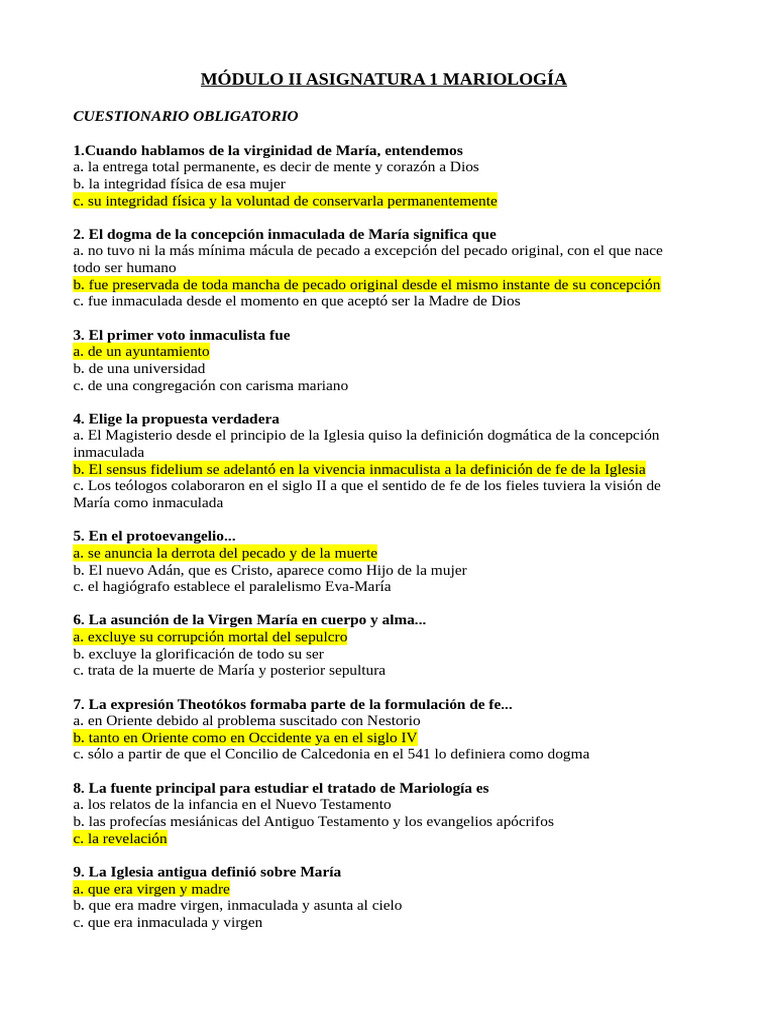 MÓDULO II ASIGNATURA 1 MARIOLOGÍA

CUESTIONARIO OBLIGATORIO

1.Cuando hablamos de la virginidad de María, entendemos
a. la entrega total permanente, es decir de mente y corazón a Dios
b. la integridad física de esa mujer
c. su integridad física y la voluntad de conservarla permanentemente

2. El dogma de la concepción inmaculada de María significa que
a. no tuvo ni la más mínima mácula de pecado a excepción del pecado original, con el que nace todo ser humano
b. fue preservada de toda mancha de pecado original desde el mismo instante de su concepción
c. fue inmaculada desde el momento en que aceptó ser la Madre de Dios

3. El primer voto inmaculista fue
a. de un ayuntamiento
b. de una universidad
c. de una congregación con carisma mariano

4. Elige la propuesta verdadera
a. El Magisterio desde el principio de la Iglesia quiso la definición dogmática de la concepción inmaculada
b. El sensus fidelium se adelantó en la vivencia inmaculista a la definición de fe de la Iglesia
c. Los teólogos colaboraron en el siglo II a que el sentido de fe de los fieles tuviera la visión de María como inmaculada

5. En el protoevangelio...
a. se anuncia la derrota del pecado y de la muerte
b. El nuevo Adán, que es Cristo, aparece como Hijo de la mujer
c. el hagiógrafo establece el paralelismo Eva-María

6. La asunción de la Virgen María en cuerpo y alma...
a. excluye su corrupción mortal del sepulcro
b. excluye la glorificación de todo su ser
c. trata de la muerte de María y posterior sepultura

7. La expresión Theotókos formaba parte de la formulación de fe...
a. en Oriente debido al problema suscitado con Nestorio
b. tanto en Oriente como en Occidente ya en el siglo IV
c. sólo a partir de que el Concilio de Calcedonia en el 541 lo definiera como dogma

8. La fuente principal para estudiar el tratado de Mariología es
a. los relatos de la infancia en el Nuevo Testamento
b. las profecías mesiánicas del Antiguo Testamento y los evangelios apócrifos
c. la revelación

9. La Iglesia antigua definió sobre María
a. que era virgen y madre
b. que era madre virgen, inmaculada y asunta al cielo
c. que era inmaculada y virgen